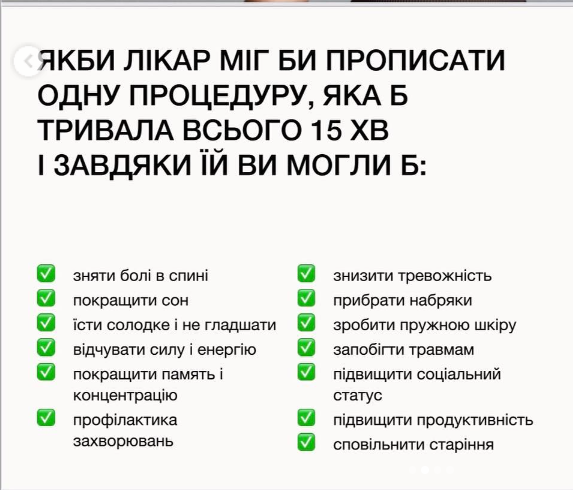 ЯКБИ ЛІКАР МІГ БИ ПРОПИСАТИ ОДНУ ПРОЦЕДУРУ, ЯКА Б ТРИВАЛА ВСЬОГО 15 ХВ І ЗАВДЯКИ ЇЙ ВИ МОГЛИ Б:

✅ зняти болі в спині
✅ покращити сон
✅ їсти солодке і не гладшати
✅ відчувати силу і енергію
✅ покращити память і концентрацію
✅ профілактика захворювань

✅ знизити тревожність
✅ прибрати набряки
✅ зробити пружною шкіру
✅ запобігти травмам
✅ підвищити соціальний статус
✅ підвищити продуктивність
✅ сповільнити старіння